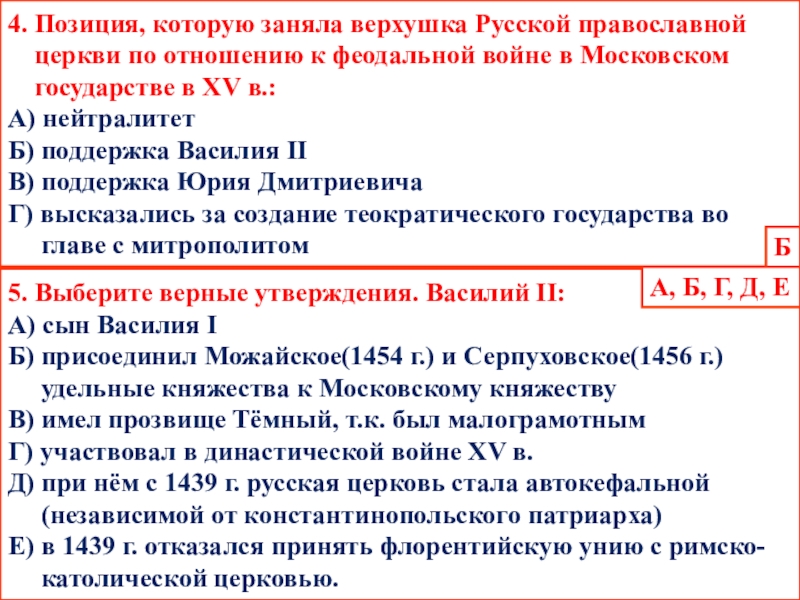 4. Позиция, которую заняла верхушка Русской православной церкви по отношению к феодальной войне в Московском государстве в XV в.:
А) нейтралитет
Б) поддержка Василия II
В) поддержка Юрия Дмитриевича
Г) высказались за создание теократического государства во главе с митрополитом

Б

5. Выберите верные утверждения. Василий II:

А, Б, Г, Д, Е

А) сын Василия I
Б) присоединил Можайское(1454 г.) и Серпуховское(1456 г.) удельные княжества к Московскому княжеству
В) имел прозвище Тёмный, т.к. был малограмотным
Г) участвовал в династической войне XV в.
Д) при нём с 1439 г. русская церковь стала автокефальной (независимой от константинопольского патриарха)
Е) в 1439 г. отказался принять флорентийскую унию с римско-католической церковью.